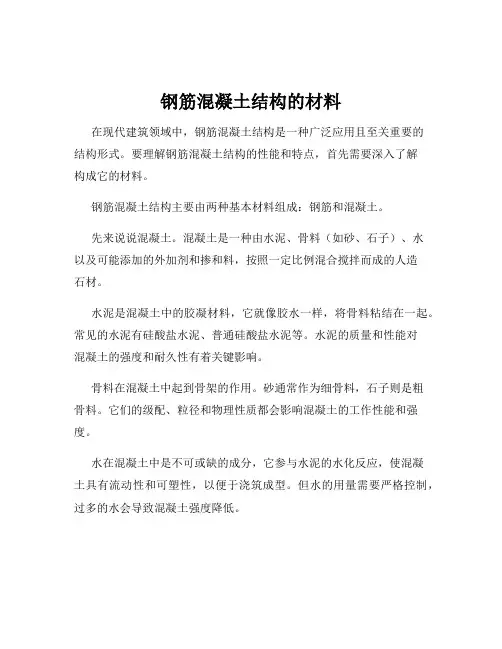 钢筋混凝土结构的材料

在现代建筑领域中，钢筋混凝土结构是一种广泛应用且至关重要的结构形式。要理解钢筋混凝土结构的性能和特点，首先需要深入了解构成它的材料。

钢筋混凝土结构主要由两种基本材料组成：钢筋和混凝土。

先来说说混凝土。混凝土是一种由水泥、骨料（如砂、石子）、水以及可能添加的外加剂和掺和料，按照一定比例混合搅拌而成的人造石材。

水泥是混凝土中的胶凝材料，它就像胶水一样，将骨料粘结在一起。常见的水泥有硅酸盐水泥、普通硅酸盐水泥等。水泥的质量和性能对混凝土的强度和耐久性有着关键影响。

骨料在混凝土中起到骨架的作用。砂通常作为细骨料，石子则是粗骨料。它们的级配、粒径和物理性质都会影响混凝土的工作性能和强度。

水在混凝土中是不可或缺的成分，它参与水泥的水化反应，使混凝土具有流动性和可塑性，以便于浇筑成型。但水的用量需要严格控制，过多的水会导致混凝土强度降低。